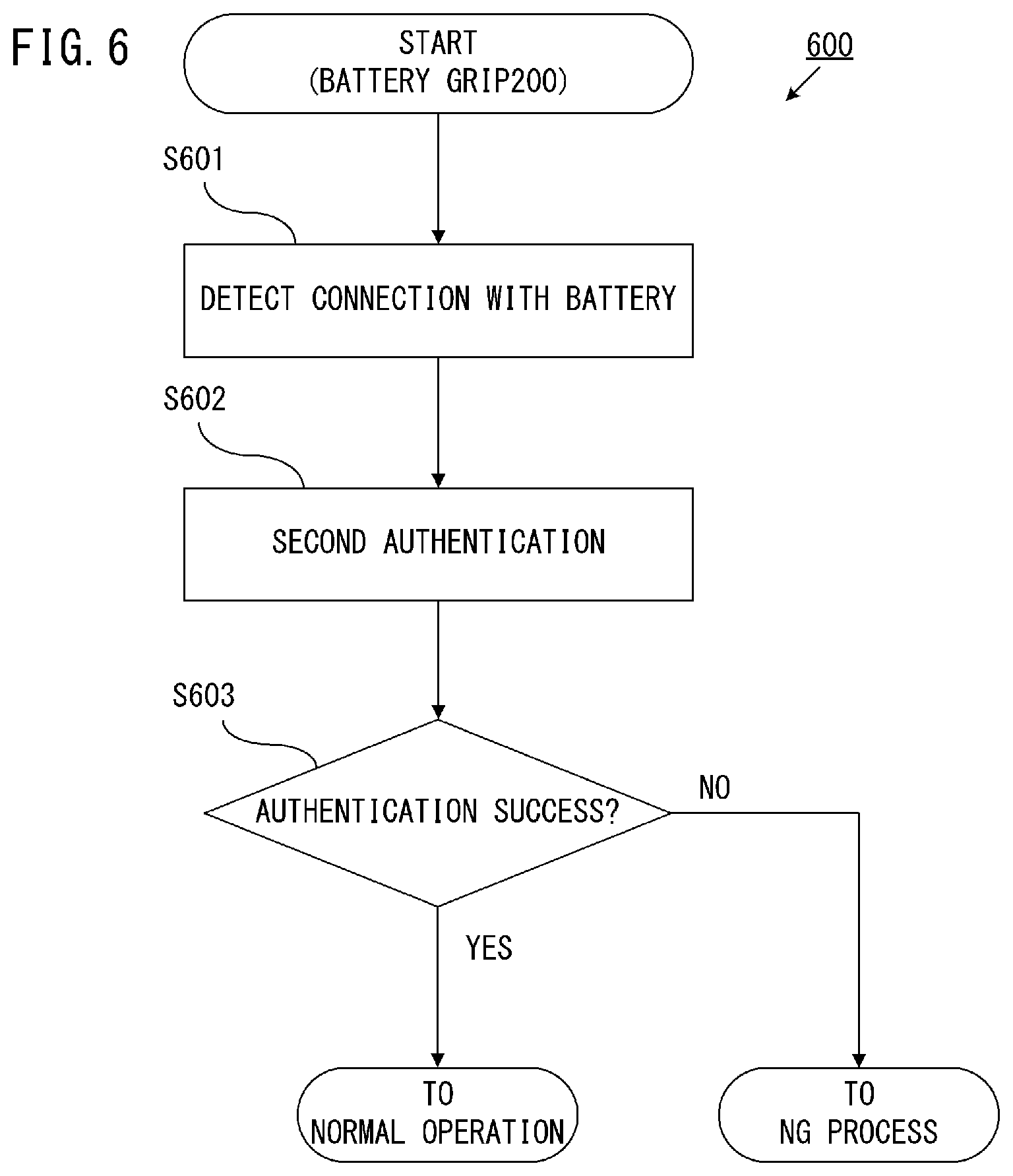 FIG. 6

START
(BATTERY GRIP200)

600

S601

DETECT CONNECTION WITH BATTERY

S602

SECOND AUTHENTICATION

S603

AUTHENTICATION SUCCESS?

NO

YES

TO
NORMAL OPERATION

TO
NG PROCESS